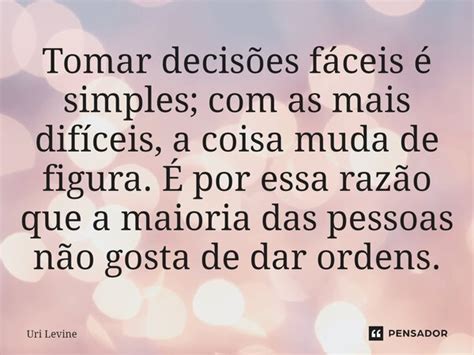 Tomar decisões fáceis é simples; com as mais difíceis, a coisa muda de figura. É por essa razão que a maioria das pessoas não gosta de dar ordens.

Uri Levine

PENSADOR